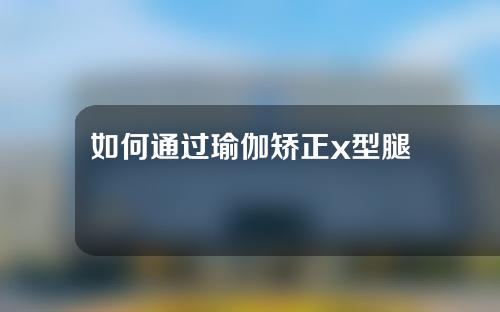 如何通过瑜伽矫正x型腿